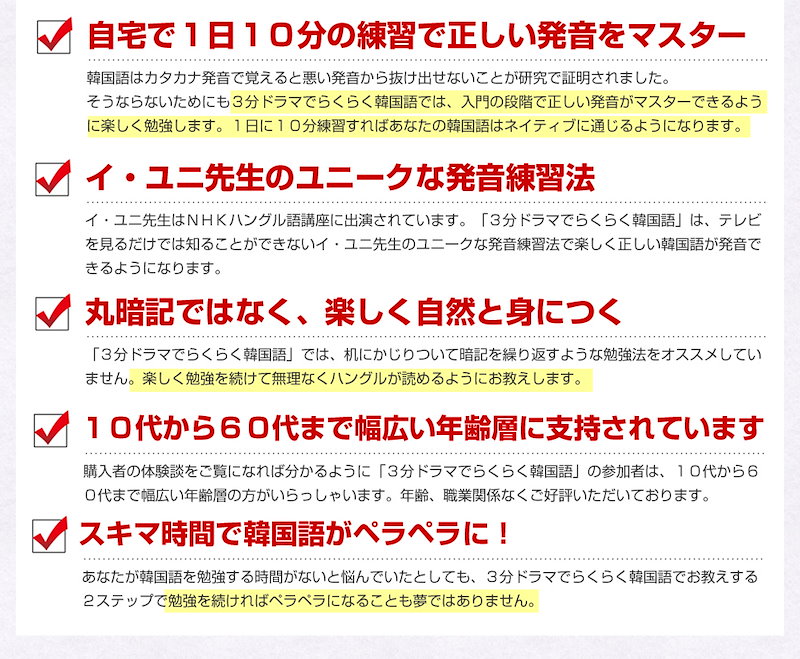 自宅で１日１０分の練習で正しい発音をマスター

韓国語はカタカナ発音で覚えると悪い発音から抜け出せないことが研究で証明されました。そうならないためにも３分ドラマでらくらく韓国語では、入門の段階で正しい発音がマスターできるように楽しく勉強します。１日に１０分練習すればあなたの韓国語はネイティブに通じるようになります。

イ・ユニ先生のユニークな発音練習法

イ・ユニ先生はＮＨＫハングル語講座に出演されています。「３分ドラマでらくらく韓国語」は、テレビを見るだけでは知ることができないイ・ユニ先生のユニークな発音練習法で楽しく正しい韓国語が発音できるようになります。

丸暗記ではなく、楽しく自然と身につく

「３分ドラマでらくらく韓国語」では、机にかじりついて暗記を繰り返すような勉強法をオススメしていません。楽しく勉強を続けて無理なくハングルが読めるようにお教えします。

１０代から６０代まで幅広い年齢層に支持されています

購入者の体験談をご覧になれば分かるように「３分ドラマでらくらく韓国語」の参加者は、１０代から６０代まで幅広い年齢層の方がいらっしゃいます。年齢、職業関係なくご好評いただいております。

スキマ時間で韓国語がペラペラに！

あなたが韓国語を勉強する時間がないと悩んでいたとしても、３分ドラマでらくらく韓国語でお教えする２ステップで勉強を続ければペラペラになることも夢ではありません。